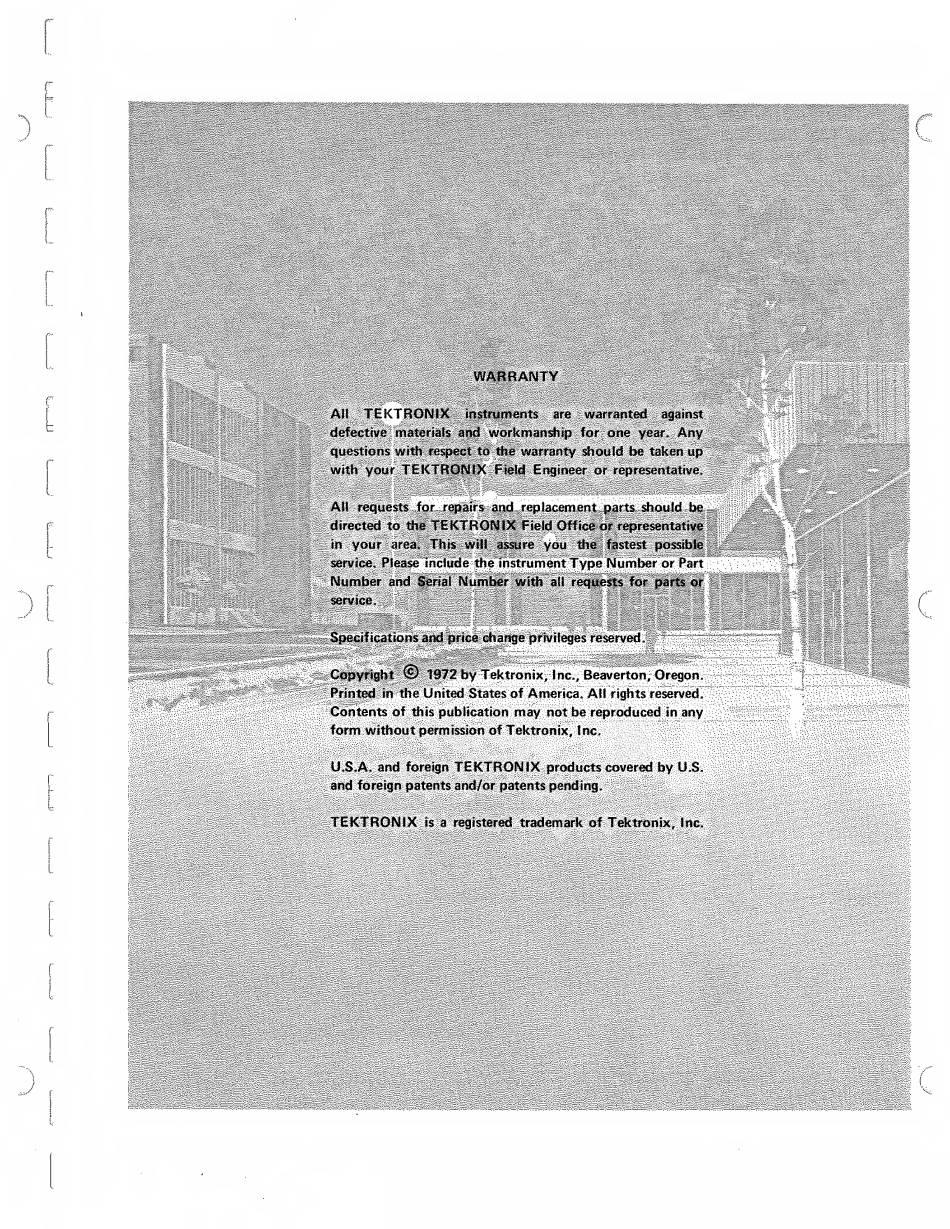 WARRANTY

All TEKTRONIX instruments are warranted against defective materials and workmanship for one year. Any questions with respect to the warranty should be taken up with your TEKTRONIX Field Engineer or representative.

All requests for repairs and replacement parts should be directed to the TEKTRONIX Field Office or representative in your area. This will assure you the fastest possible service. Please include the instrument Type Number or Part Number and Serial Number with all requests for parts or service.

Specifications and price change privileges reserved.

Copyright © 1972 by Tektronix, Inc., Beaverton, Oregon. Printed in the United States of America. All rights reserved. Contents of this publication may not be reproduced in any form without permission of Tektronix, Inc.

U.S.A. and foreign TEKTRONIX products covered by U.S. and foreign patents and/or patents pending.

TEKTRONIX is a registered trademark of Tektronix, Inc.